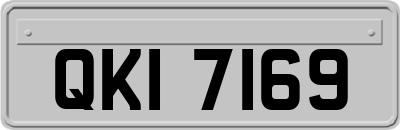 QKI 7169